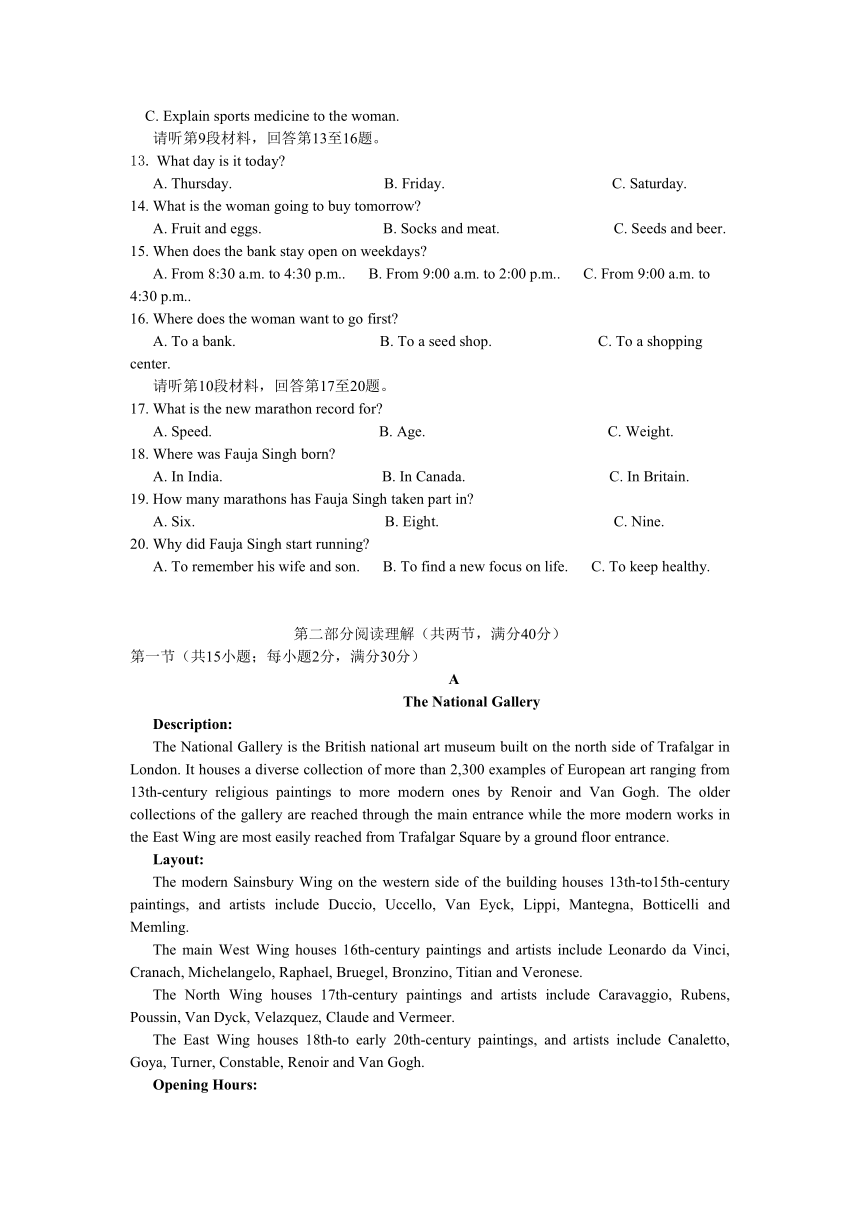 C. Explain sports medicine to the woman.
请听第9段材料，回答第13至16题。
13. What day is it today?
A. Thursday. B. Friday. C. Saturday.
14. What is the woman going to buy tomorrow?
A. Fruit and eggs. B. Socks and meat. C. Seeds and beer.
15. When does the bank stay open on weekdays?
A. From 8:30 a.m. to 4:30 p.m.. B. From 9:00 a.m. to 2:00 p.m.. C. From 9:00 a.m. to 4:30 p.m..
16. Where does the woman want to go first?
A. To a bank. B. To a seed shop. C. To a shopping center.
请听第10段材料，回答第17至20题。
17. What is the new marathon record for?
A. Speed. B. Age. C. Weight.
18. Where was Fauja Singh born?
A. In India. B. In Canada. C. In Britain.
19. How many marathons has Fauja Singh taken part in?
A. Six. B. Eight. C. Nine.
20. Why did Fauja Singh start running?
A. To remember his wife and son. B. To find a new focus on life. C. To keep healthy.

第二部分阅读理解（共两节，满分40分）
第一节（共15小题；每小题2分，满分30分）
A
The National Gallery
Description:
The National Gallery is the British national art museum built on the north side of Trafalgar in London. It houses a diverse collection of more than 2,300 examples of European art ranging from 13th-century religious paintings to more modern ones by Renoir and Van Gogh. The older collections of the gallery are reached through the main entrance while the more modern works in the East Wing are most easily reached from Trafalgar Square by a ground floor entrance.
Layout:
The modern Sainsbury Wing on the western side of the building houses 13th-to15th-century paintings, and artists include Duccio, Uccello, Van Eyck, Lippi, Mantegna, Botticelli and Memling.
The main West Wing houses 16th-century paintings and artists include Leonardo da Vinci, Cranach, Michelangelo, Raphael, Bruegel, Bronzino, Titian and Veronese.
The North Wing houses 17th-century paintings and artists include Caravaggio, Rubens, Poussin, Van Dyck, Velazquez, Claude and Vermeer.
The East Wing houses 18th-to early 20th-century paintings, and artists include Canaletto, Goya, Turner, Constable, Renoir and Van Gogh.
Opening Hours: